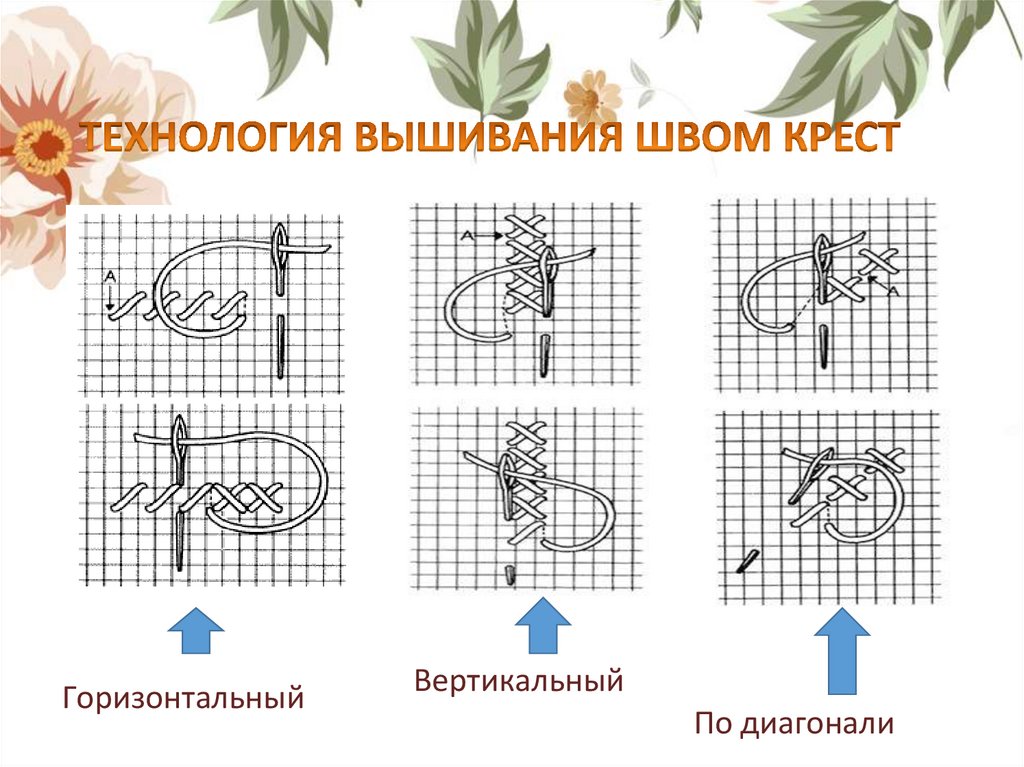 ТЕХНОЛОГИЯ ВЫШИВАНИЯ ШВОМ КРЕСТ

A

A

A

Горизонтальный

Вертикальный

По диагонали